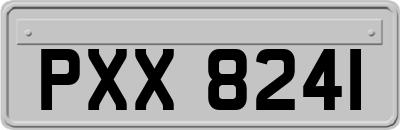 PXX 8241